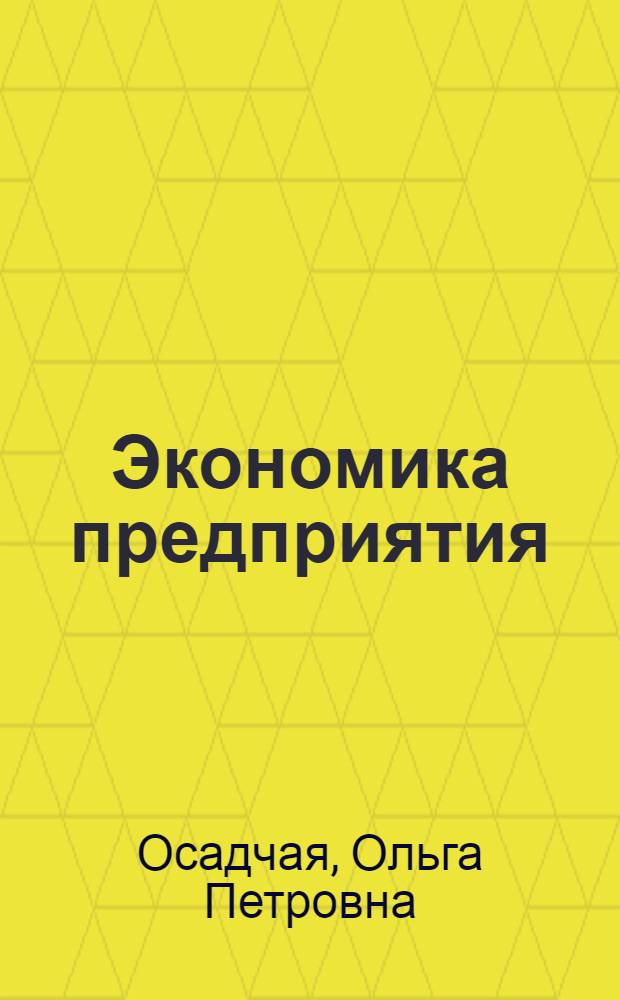 Экономика предприятия

Осадчая, Ольга Петровна